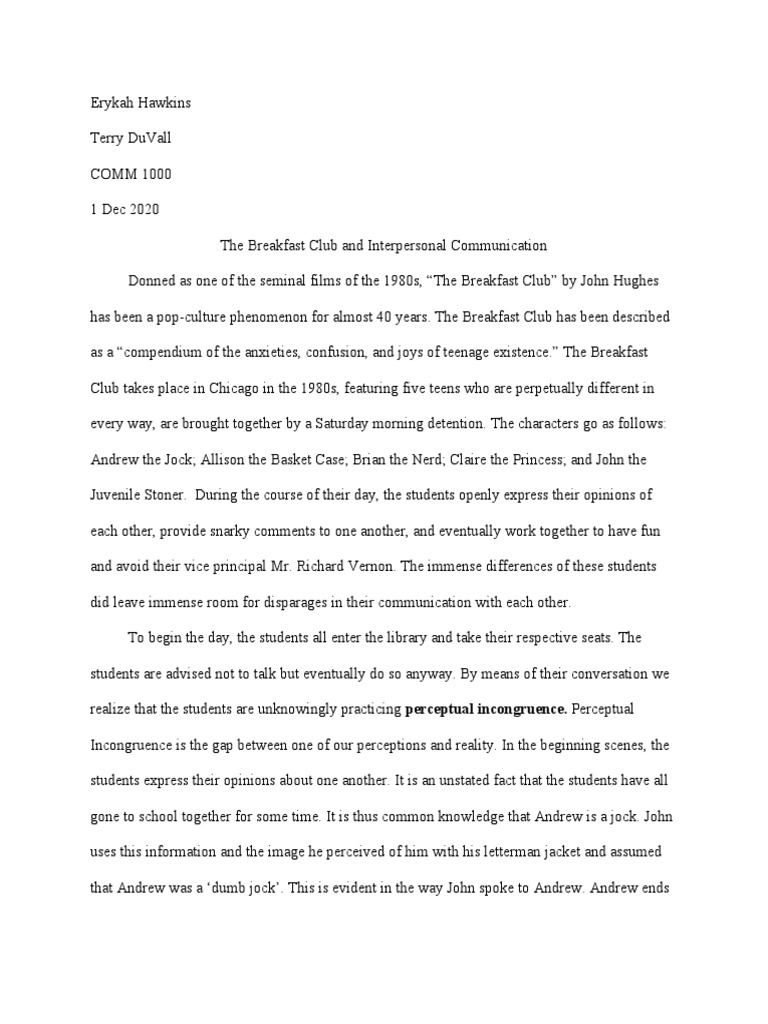 Erykah Hawkins

Terry DuVall

COMM 1000

1 Dec 2020

The Breakfast Club and Interpersonal Communication

Donned as one of the seminal films of the 1980s, “The Breakfast Club” by John Hughes has been a pop-culture phenomenon for almost 40 years. The Breakfast Club has been described as a “compendium of the anxieties, confusion, and joys of teenage existence.” The Breakfast Club takes place in Chicago in the 1980s, featuring five teens who are perpetually different in every way, are brought together by a Saturday morning detention. The characters go as follows: Andrew the Jock; Allison the Basket Case; Brian the Nerd; Claire the Princess; and John the Juvenile Stoner. During the course of their day, the students openly express their opinions of each other, provide snarky comments to one another, and eventually work together to have fun and avoid their vice principal Mr. Richard Vernon. The immense differences of these students did leave immense room for disparages in their communication with each other.

To begin the day, the students all enter the library and take their respective seats. The students are advised not to talk but eventually do so anyway. By means of their conversation we realize that the students are unknowingly practicing **perceptual incongruence.** Perceptual Incongruence is the gap between one of our perceptions and reality. In the beginning scenes, the students express their opinions about one another. It is an unstated fact that the students have all gone to school together for some time. It is thus common knowledge that Andrew is a jock. John uses this information and the image he perceived of him with his letterman jacket and assumed that Andrew was a ‘dumb jock’. This is evident in the way John spoke to Andrew. Andrew ends